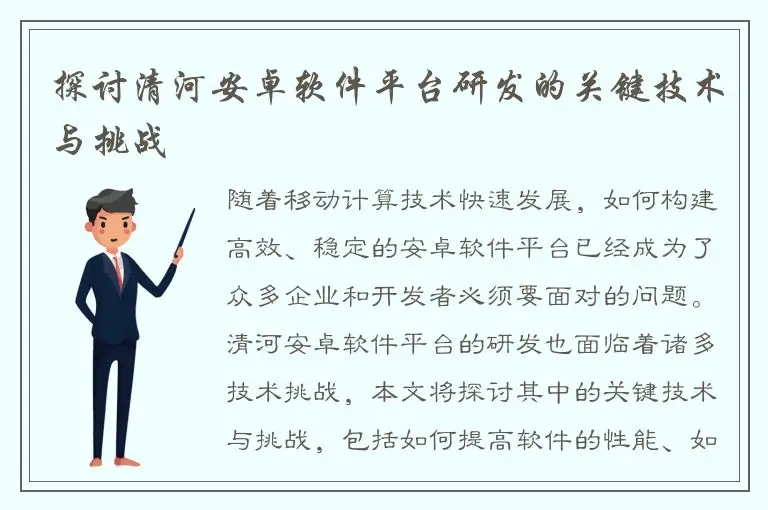 探讨清河安卓软件平台研发的关键技术与挑战

随着移动计算技术快速发展，如何构建高效、稳定的安卓软件平台已经成为了众多企业和开发者必须要面对的问题。清河安卓软件平台的研发也面临着诸多技术挑战，本文将探讨其中的关键技术与挑战，包括如何提高软件的性能、如